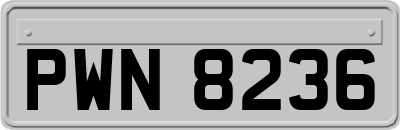 PWN 8236